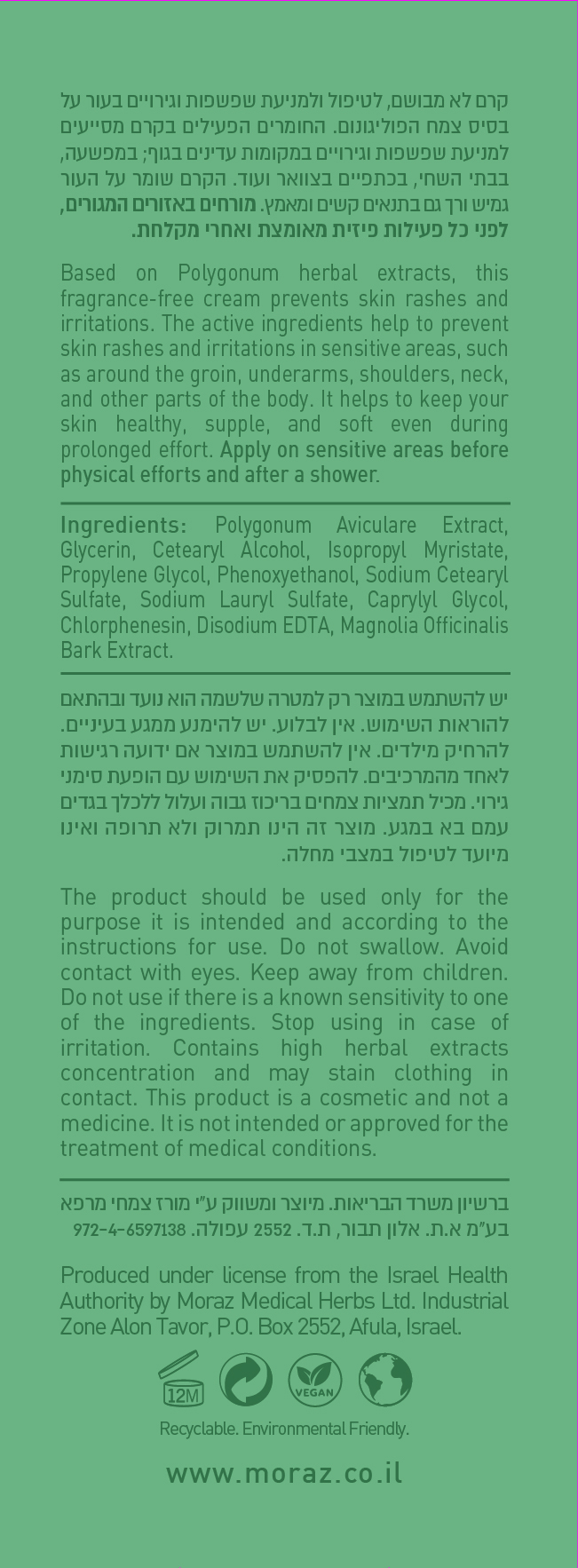 קרם לא מבושם, לטיפול ולמניעת שפשפות וגירויים בעור על בסיס צמח הפוליגונום. החומרים הפעילים בקרם מסייעים למניעת שפשפות וגירויים במקומות עדינים בגוף; במפשעה, בבתי השחי, בכתפיים בצוואר ועוד. הקרם שומר על העור גמיש ורך גם בתנאים קשים ומאמץ. מורחים באזורים המגורים, לפני כל פעילות פיזית מאומצת ואחרי מקלחת.

Based on Polygonum herbal extracts, this fragrance-free cream prevents skin rashes and irritations. The active ingredients help to prevent skin rashes and irritations in sensitive areas, such as around the groin, underarms, shoulders, neck, and other parts of the body. It helps to keep your skin healthy, supple, and soft even during prolonged effort. Apply on sensitive areas before physical efforts and after a shower.

Ingredients: Polygonum Aviculare Extract, Glycerin, Cetearyl Alcohol, Isopropyl Myristate, Propylene Glycol, Phenoxyethanol, Sodium Cetearyl Sulfate, Sodium Lauryl Sulfate, Caprylyl Glycol, Chlorphenesin, Disodium EDTA, Magnolia Officinalis Bark Extract.

יש להשתמש במוצר רק למטרה שלשמה הוא נועד ובהתאם להוראות השימוש. אין לבלוע. יש להימנע ממגע בעיניים. להרחיק מילדים. אין להשתמש במוצר אם ידועה רגישות לאחד מהמרכיבים. להפסיק את השימוש עם הופעת סימני גירוי. מכיל תמציות צמחים בריכוז גבוה ועלול ללכלך בגדים עמם בא במגע. מוצר זה הינו תמרוק ולא תרופה ואינו מיועד לטיפול במצבי מחלה.

The product should be used only for the purpose it is intended and according to the instructions for use. Do not swallow. Avoid contact with eyes. Keep away from children. Do not use if there is a known sensitivity to one of the ingredients. Stop using in case of irritation. Contains high herbal extracts concentration and may stain clothing in contact. This product is a cosmetic and not a medicine. It is not intended or approved for the treatment of medical conditions.

ברשיון משרד הבריאות. מיוצר ומשווק ע"י מורז צמחי מרפא בע"מ א.ת. אלון תבור, ת.ד. 2552 עפולה. 972-4-6597138

Produced under license from the Israel Health Authority by Moraz Medical Herbs Ltd. Industrial Zone Alon Tavor, P.O. Box 2552, Afula, Israel.

12M

VEGAN

Recyclable. Environmental Friendly.

www.moraz.co.il